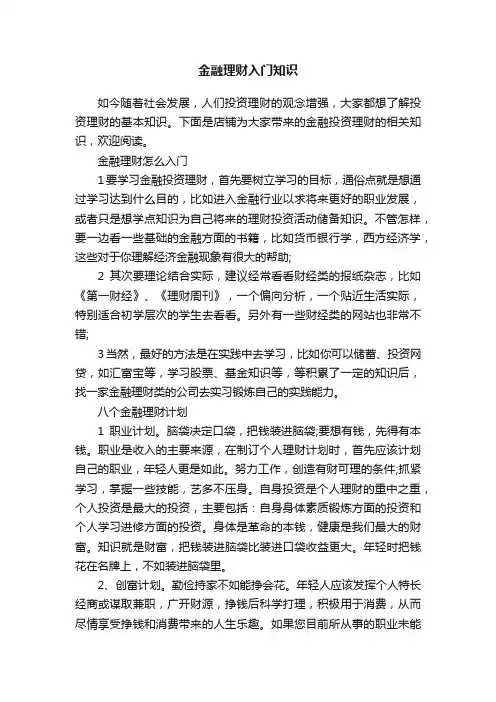 金融理财入门知识

如今随着社会发展，人们投资理财的观念增强，大家都想了解投资理财的基本知识。下面是店铺为大家带来的金融投资理财的相关知识，欢迎阅读。

金融理财怎么入门

1 要学习金融投资理财，首先要树立学习的目标，通俗点就是想通过学习达到什么目的，比如进入金融行业以求将来更好的职业发展，或者只是想学点知识为自己将来的理财投资活动储备知识。不管怎样，要一边看一些基础的金融方面的书籍，比如货币银行学，西方经济学，这些对于你理解经济金融现象有很大的帮助;

2 其次要理论结合实际，建议经常看看财经类的报纸杂志，比如《第一财经》、《理财周刊》，一个偏向分析，一个贴近生活实际，特别适合初学层次的学生去看看。另外有一些财经类的网站也非常不错;

3 当然，最好的方法是在实践中去学习，比如你可以储蓄、投资网贷，如汇富宝等，学习股票、基金知识等，等积累了一定的知识后，找一家金融理财类的公司去实习锻炼自己的实践能力。

八个金融理财计划

1 职业计划。脑袋决定口袋，把钱装进脑袋;要想有钱，先得有本钱。职业是收入的主要来源，在制订个人理财计划时，首先应该计划自己的职业，年轻人更是如此。努力工作，创造有财可理的条件;抓紧学习，掌握一些技能，艺多不压身。自身投资是个人理财的重中之重，个人投资是最大的投资，主要包括：自身身体素质锻炼方面的投资和个人学习进修方面的投资。身体是革命的本钱，健康是我们最大的财富。知识就是财富，把钱装进脑袋比装进口袋收益更大。年轻时把钱花在名牌上，不如装进脑袋里。

2、创富计划。勤俭持家不如能挣会花。年轻人应该发挥个人特长经商或谋取兼职，广开财源，挣钱后科学打理，积极用于消费，从而尽情享受挣钱和消费带来的人生乐趣。如果您目前所从事的职业未能